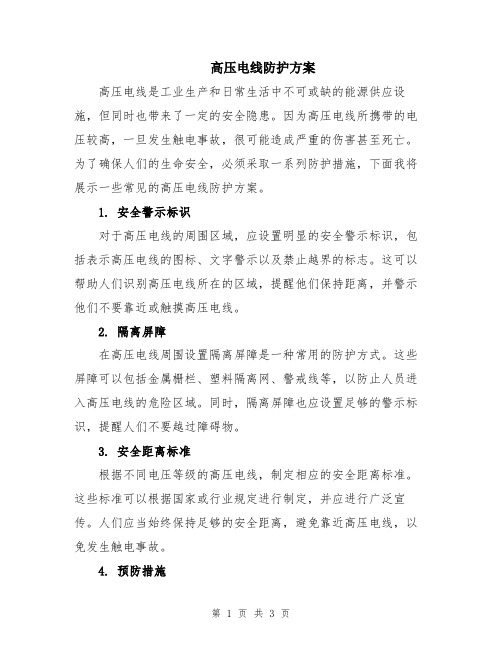 高压电线防护方案

高压电线是工业生产和日常生活中不可或缺的能源供应设施，但同时也带来了一定的安全隐患。因为高压电线所携带的电压较高，一旦发生触电事故，很可能造成严重的伤害甚至死亡。为了确保人们的生命安全，必须采取一系列防护措施，下面我将展示一些常见的高压电线防护方案。

1. 安全警示标识

对于高压电线的周围区域，应设置明显的安全警示标识，包括表示高压电线的图标、文字警示以及禁止越界的标志。这可以帮助人们识别高压电线所在的区域，提醒他们保持距离，并警示他们不要靠近或触摸高压电线。

2. 隔离屏障

在高压电线周围设置隔离屏障是一种常用的防护方式。这些屏障可以包括金属栅栏、塑料隔离网、警戒线等，以防止人员进入高压电线的危险区域。同时，隔离屏障也应设置足够的警示标识，提醒人们不要越过障碍物。

3. 安全距离标准

根据不同电压等级的高压电线，制定相应的安全距离标准。这些标准可以根据国家或行业规定进行制定，并应进行广泛宣传。人们应当始终保持足够的安全距离，避免靠近高压电线，以免发生触电事故。

4. 预防措施

第 1 页 共 3 页